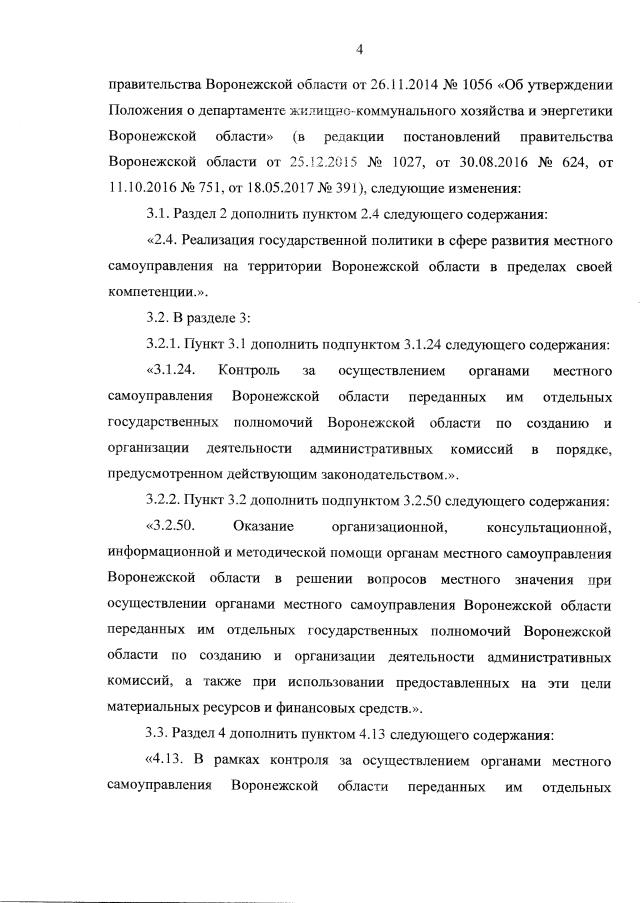 4

правительства Воронежской области от 26.11.2014 № 1056 «Об утверждении Положения о департаменте жилищно-коммунального хозяйства и энергетики Воронежской области» (в редакции постановлений правительства Воронежской области от 25.12.2015 № 1027, от 30.08.2016 № 624, от 11.10.2016 № 751, от 18.05.2017 № 391), следующие изменения:

3.1. Раздел 2 дополнить пунктом 2.4 следующего содержания:

«2.4. Реализация государственной политики в сфере развития местного самоуправления на территории Воронежской области в пределах своей компетенции.».

3.2. В разделе 3:

3.2.1. Пункт 3.1 дополнить подпунктом 3.1.24 следующего содержания:

«3.1.24. Контроль за осуществлением органами местного самоуправления Воронежской области переданных им отдельных государственных полномочий Воронежской области по созданию и организации деятельности административных комиссий в порядке, предусмотренном действующим законодательством.».

3.2.2. Пункт 3.2 дополнить подпунктом 3.2.50 следующего содержания:

«3.2.50. Оказание организационной, консультационной, информационной и методической помощи органам местного самоуправления Воронежской области в решении вопросов местного значения при осуществлении органами местного самоуправления Воронежской области переданных им отдельных государственных полномочий Воронежской области по созданию и организации деятельности административных комиссий, а также при использовании предоставленных на эти цели материальных ресурсов и финансовых средств.».

3.3. Раздел 4 дополнить пунктом 4.13 следующего содержания:

«4.13. В рамках контроля за осуществлением органами местного самоуправления Воронежской области переданных им отдельных